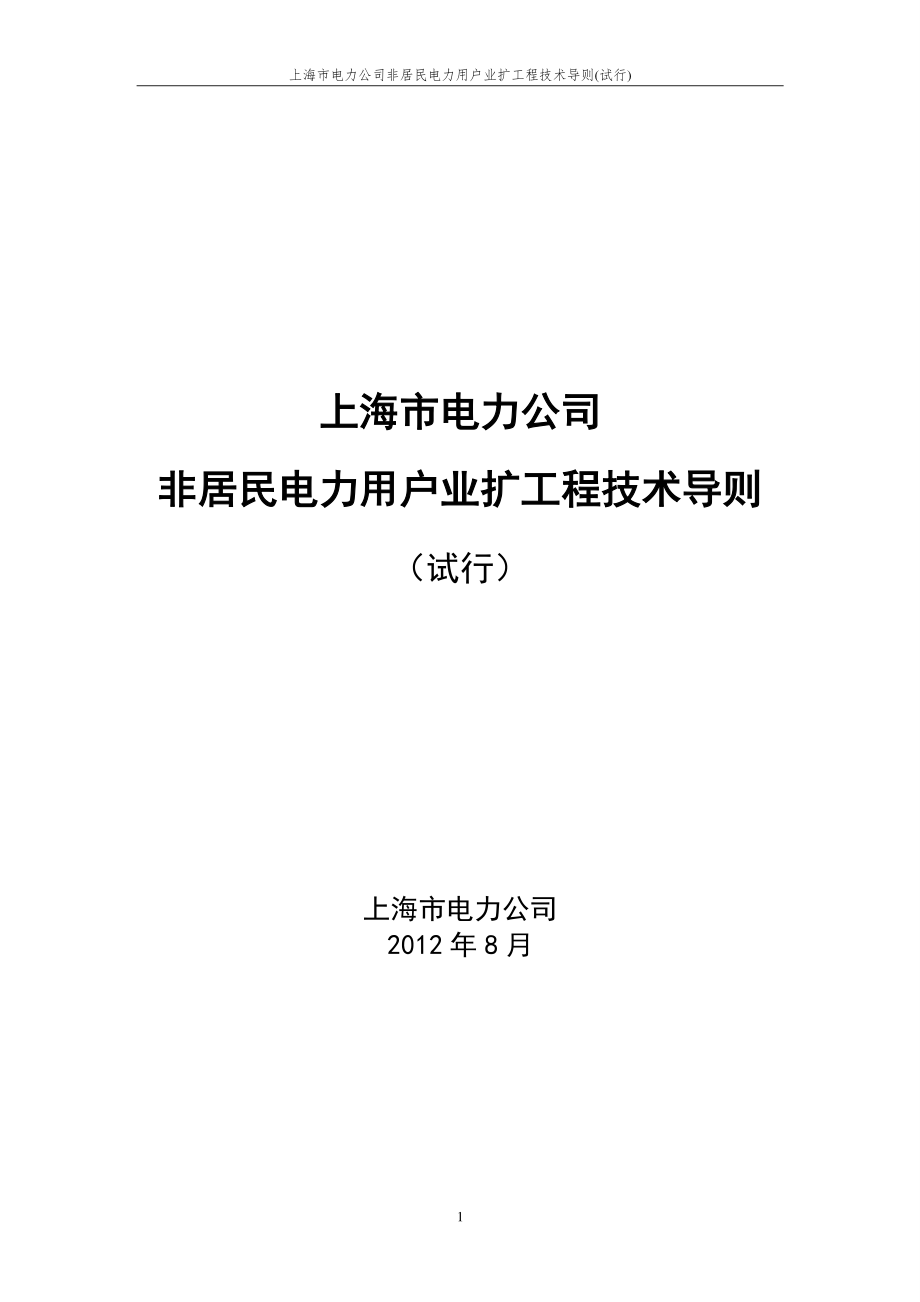 上海市电力公司非居民电力用户业扩工程技术导则(试行)

上海市电力公司

非居民电力用户业扩工程技术导则

（试行）

上海市电力公司
2012 年 8 月

1